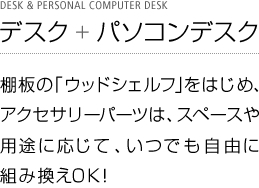 DESK & PERSONAL COMPUTER DESK

デスク + パソコンデスク

棚板の「ウッドシェルフ」をはじめ、アクセサリーパーツは、スペースや用途に応じて、いつでも自由に組み換えOK!